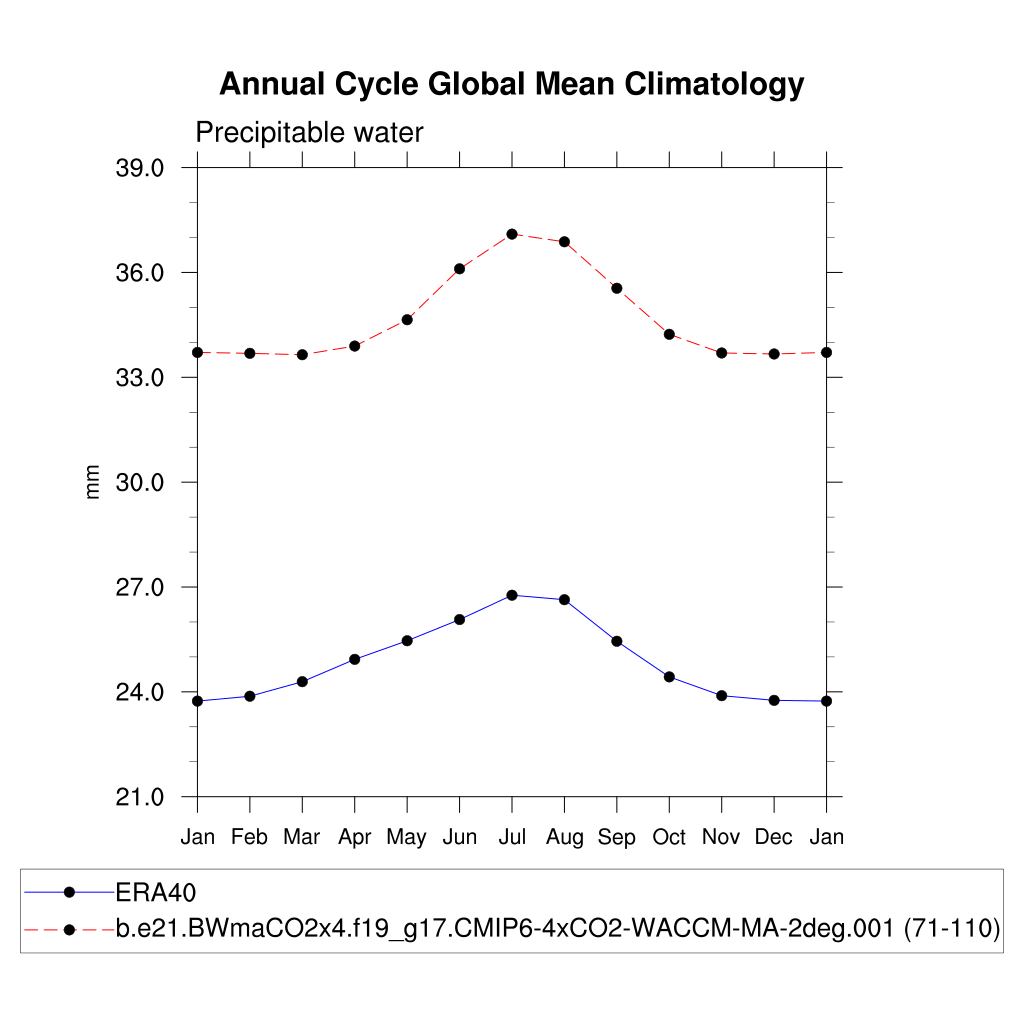 Annual Cycle Global Mean Climatology

Precipitable water

39.0
36.0
33.0
30.0
27.0
24.0
21.0

mm

Jan Feb Mar Apr May Jun Jul Aug Sep Oct Nov Dec Jan

ERA40
b.e21.BWmaCO2x4.f19_g17.CMIP6-4xCO2-WACCM-MA-2deg.001 (71-110)